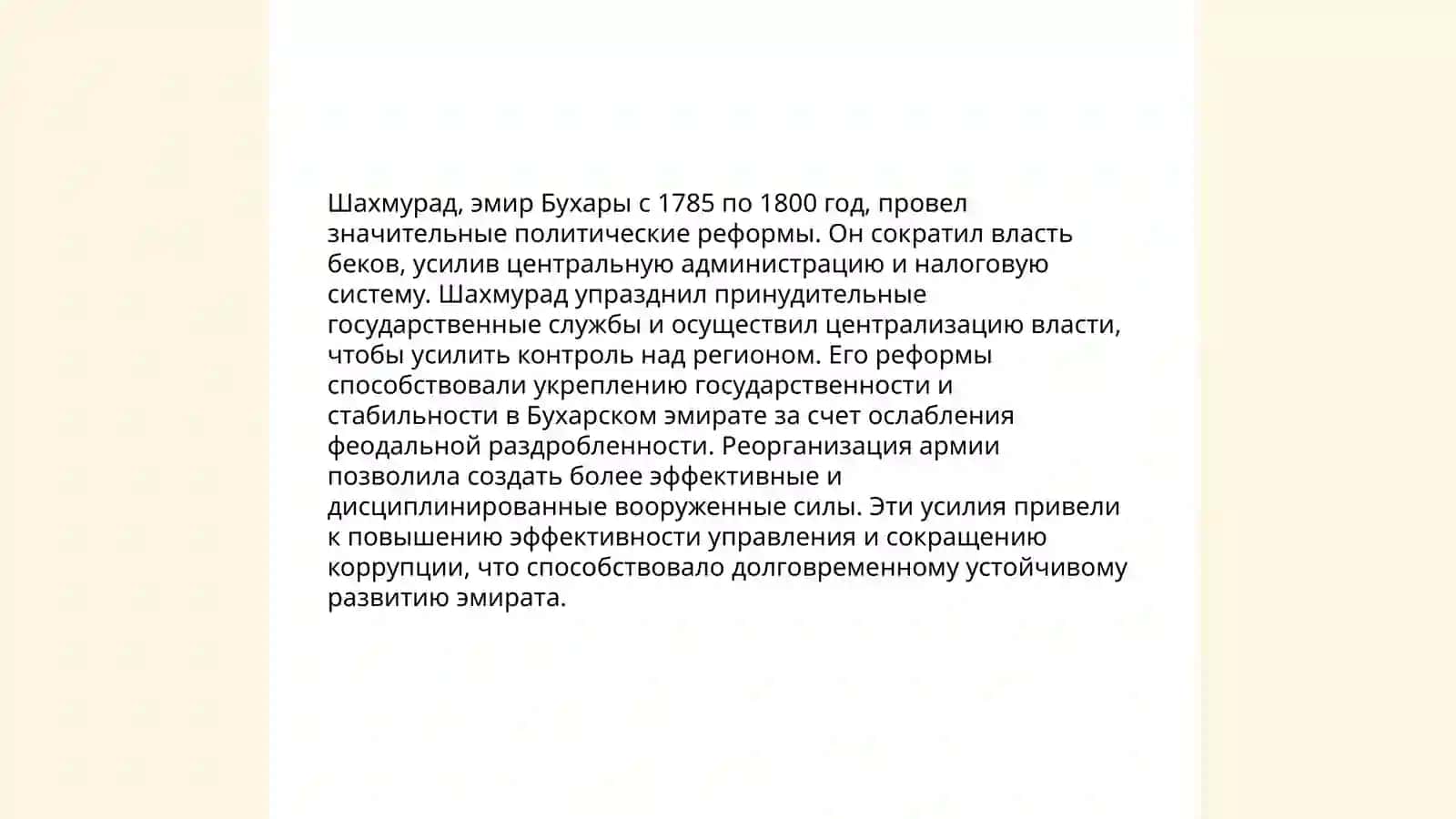 Шахмурад, эмир Бухары с 1785 по 1800 год, провел значительные политические реформы. Он сократил власть беков, усилив центральную администрацию и налоговую систему. Шахмурад упразднил принудительные государственные службы и осуществил централизацию власти, чтобы усилить контроль над регионом. Его реформы способствовали укреплению государственности и стабильности в Бухарском эмирате за счет ослабления феодальной раздробленности. Реорганизация армии позволила создать более эффективные и дисциплинированные вооруженные силы. Эти усилия привели к повышению эффективности управления и сокращению коррупции, что способствовало долговременному устойчивому развитию эмирата.